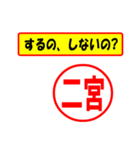 するの、しないの?

二宮